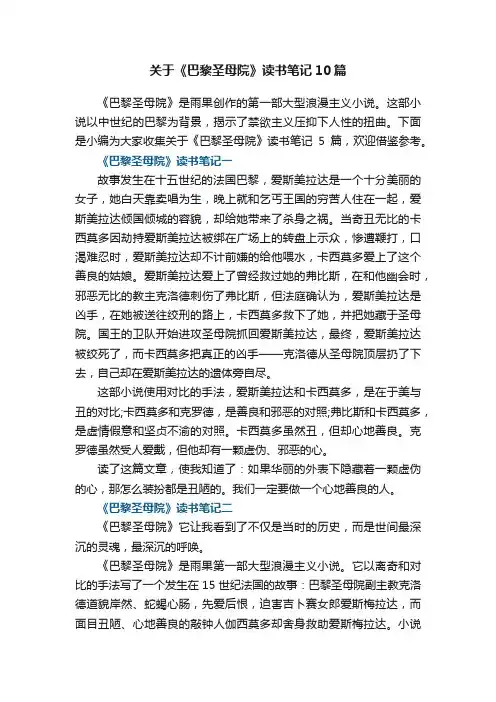 关于《巴黎圣母院》读书笔记10篇

《巴黎圣母院》是雨果创作的第一部大型浪漫主义小说。这部小说以中世纪的巴黎为背景，揭示了禁欲主义压抑下人性的扭曲。下面是小编为大家收集关于《巴黎圣母院》读书笔记 5 篇，欢迎借鉴参考。

《巴黎圣母院》读书笔记一

故事发生在十五世纪的法国巴黎，爱斯美拉达是一个十分美丽的女子，她白天靠卖唱为生，晚上就和乞丐王国的穷苦人住在一起，爱斯美拉达倾国倾城的容貌，却给她带来了杀身之祸。当奇丑无比的卡西莫多因劫持爱斯美拉达被绑在广场上的转盘上示众，惨遭鞭打，口渴难忍时，爱斯美拉达却不计前嫌的给他喂水，卡西莫多爱上了这个善良的姑娘。爱斯美拉达爱上了曾经救过她的弗比斯，在和他幽会时，邪恶无比的教主克洛德刺伤了弗比斯，但法庭确认为，爱斯美拉达是凶手，在她被送往绞刑的路上，卡西莫多救下了她，并把她藏于圣母院。国王的卫队开始进攻圣母院抓回爱斯美拉达，最终，爱斯美拉达被绞死了，而卡西莫多把真正的凶手——克洛德从圣母院顶层扔了下去，自己却在爱斯美拉达的遗体旁自尽。

这部小说使用对比的手法，爱斯美拉达和卡西莫多，是在于美与丑的对比;卡西莫多和克罗德，是善良和邪恶的对照;弗比斯和卡西莫多，是虚情假意和坚贞不渝的对照。卡西莫多虽然丑，但却心地善良。克罗德虽然受人爱戴，但他却有一颗虚伪、邪恶的心。

读了这篇文章，使我知道了：如果华丽的外表下隐藏着一颗虚伪的心，那怎么装扮都是丑陋的。我们一定要做一个心地善良的人。

《巴黎圣母院》读书笔记二

《巴黎圣母院》它让我看到了不仅是当时的历史，而是世间最深沉的灵魂，最深沉的呼唤。

《巴黎圣母院》是雨果第一部大型浪漫主义小说。它以离奇和对比的手法写了一个发生在 15 世纪法国的故事：巴黎圣母院副主教克洛德道貌岸然、蛇蝎心肠，先爱后恨，迫害吉卜赛女郎爱斯梅拉达，而面目丑陋、心地善良的敲钟人伽西莫多却舍身救助爱斯梅拉达。小说